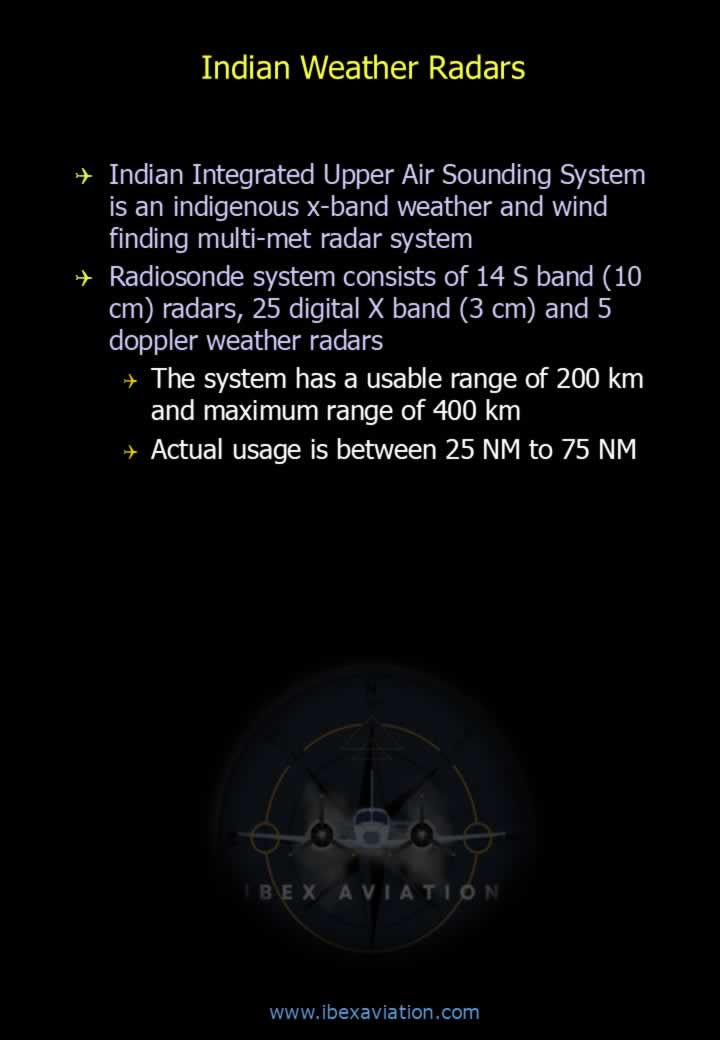 Indian Weather Radars

✈ Indian Integrated Upper Air Sounding System is an indigenous x-band weather and wind finding multi-met radar system

✈ Radiosonde system consists of 14 S band (10 cm) radars, 25 digital X band (3 cm) and 5 doppler weather radars

✈ The system has a usable range of 200 km and maximum range of 400 km

✈ Actual usage is between 25 NM to 75 NM

IBEX AVIATION

www.ibexaviation.com